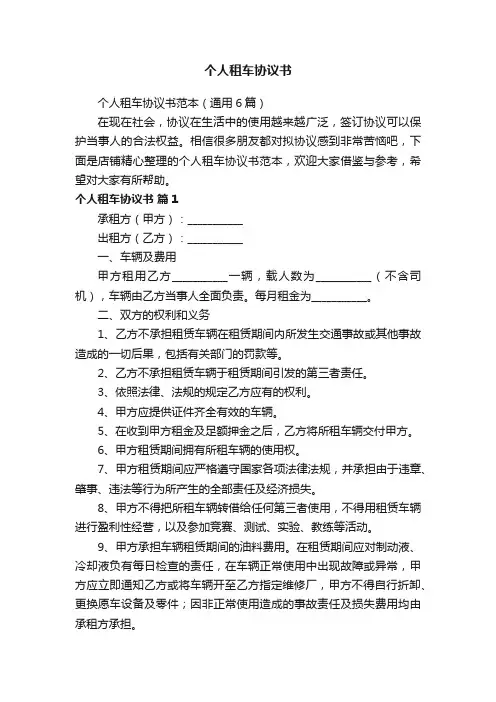 个人租车协议书

个人租车协议书范本（通用6篇）

在现在社会，协议在生活中的使用越来越广泛，签订协议可以保护当事人的合法权益。相信很多朋友都对拟协议感到非常苦恼吧，下面是店铺精心整理的个人租车协议书范本，欢迎大家借鉴与参考，希望对大家有所帮助。

个人租车协议书 篇1

承租方（甲方）：__________

出租方（乙方）：__________

一、车辆及费用

甲方租用乙方__________一辆，载人数为__________（不含司机），车辆由乙方当事人全面负责。每月租金为__________。

二、双方的权利和义务

1、乙方不承担租赁车辆在租赁期间内所发生交通事故或其他事故造成的一切后果，包括有关部门的罚款等。

2、乙方不承担租赁车辆于租赁期间引发的第三者责任。

3、依照法律、法规的规定乙方应有的权利。

4、甲方应提供证件齐全有效的车辆。

5、在收到甲方租金及足额押金之后，乙方将所租车辆交付甲方。

6、甲方租赁期间拥有所租车辆的使用权。

7、甲方租赁期间应严格遵守国家各项法律法规，并承担由于违章、肇事、违法等行为所产生的全部责任及经济损失。

8、甲方不得把所租车辆转借给任何第三者使用，不得用租赁车辆进行盈利性经营，以及参加竞赛、测试、实验、教练等活动。

9、甲方承担车辆租赁期间的油料费用。在租赁期间应对制动液、冷却液负有每日检查的责任，在车辆正常使用中出现故障或异常，甲方应立即通知乙方或将车辆开至乙方指定维修厂，甲方不得自行拆卸、更换原车设备及零件；因非正常使用造成的事故责任及损失费用均由承租方承担。